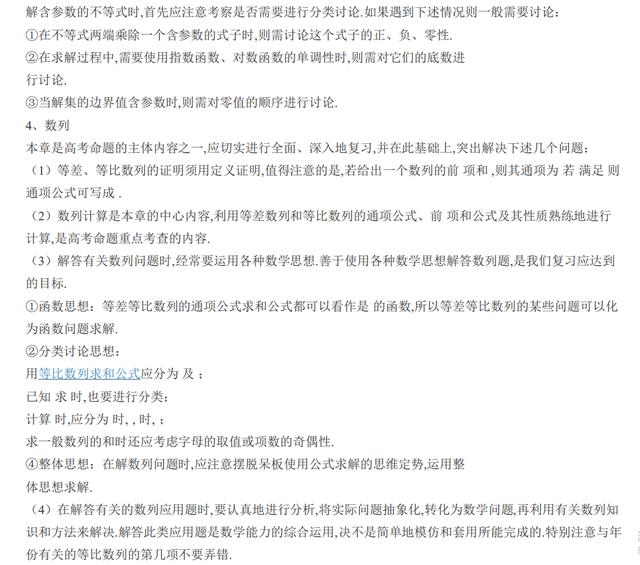 解含参数的不等式时,首先应注意考察是否需要进行分类讨论.如果遇到下述情况则一般需要讨论:
①在不等式两端乘除一个含参数的式子时,则需讨论这个式子的正、负、零性.
②在求解过程中,需要使用指数函数、对数函数的单调性时,则需对它们的底数进行讨论.
③当解集的边界值含参数时,则需对零值的顺序进行讨论.
4、数列
本章是高考命题的主体内容之一,应切实进行全面、深入地复习,并在此基础上,突出解决下述几个问题:
（1）等差、等比数列的证明须用定义证明,值得注意的是,若给出一个数列的前 项和 ,则其通项为 若 满足 则通项公式可写成 .
（2）数列计算是本章的中心内容,利用等差数列和等比数列的通项公式、前 项和公式及其性质熟练地进行计算,是高考命题重点考查的内容.
（3）解答有关数列问题时,经常要运用各种数学思想.善于使用各种数学思想解答数列题,是我们复习应达到的目标.
①函数思想:等差等比数列的通项公式求和公式都可以看作是 的函数,所以等差等比数列的某些问题可以化为函数问题求解.
②分类讨论思想:
用等比数列求和公式应分为 及 ;
已知 求 时,也要进行分类;
计算 时,应分为 时, , 时, ;
求一般数列的和时还应考虑字母的取值或项数的奇偶性.
④整体思想:在解数列问题时,应注意摆脱呆板使用公式求解的思维定势,运用整体思想求解.
（4）在解答有关的数列应用题时,要认真地进行分析,将实际问题抽象化,转化为数学问题,再利用有关数列知识和方法来解决.解答此类应用题是数学能力的综合运用,决不是简单地模仿和套用所能完成的.特别注意与年份有关的等比数列的第几项不要弄错.